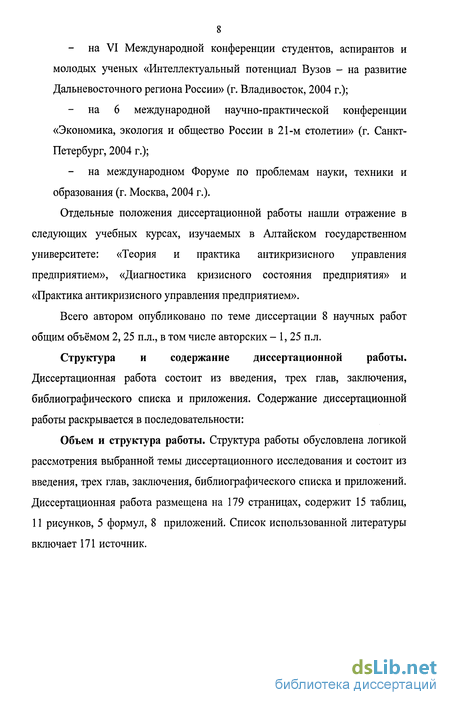 8

– на VI Международной конференции студентов, аспирантов и молодых ученых «Интеллектуальный потенциал Вузов – на развитие Дальневосточного региона России» (г. Владивосток, 2004 г.);

– на 6 международной научно-практической конференции «Экономика, экология и общество России в 21-м столетии» (г. Санкт-Петербург, 2004 г.);

– на международном Форуме по проблемам науки, техники и образования (г. Москва, 2004 г.).

Отдельные положения диссертационной работы нашли отражение в следующих учебных курсах, изучаемых в Алтайском государственном университете: «Теория и практика антикризисного управления предприятием», «Диагностика кризисного состояния предприятия» и «Практика антикризисного управления предприятием».

Всего автором опубликовано по теме диссертации 8 научных работ общим объёмом 2, 25 п.л., в том числе авторских – 1, 25 п.л.

Структура и содержание диссертационной работы. Диссертационная работа состоит из введения, трех глав, заключения, библиографического списка и приложения. Содержание диссертационной работы раскрывается в последовательности:

Объем и структура работы. Структура работы обусловлена логикой рассмотрения выбранной темы диссертационного исследования и состоит из введения, трех глав, заключения, библиографического списка и приложений. Диссертационная работа размещена на 179 страницах, содержит 15 таблиц, 11 рисунков, 5 формул, 8 приложений. Список использованной литературы включает 171 источник.

dsLib.net
библиотека диссертаций